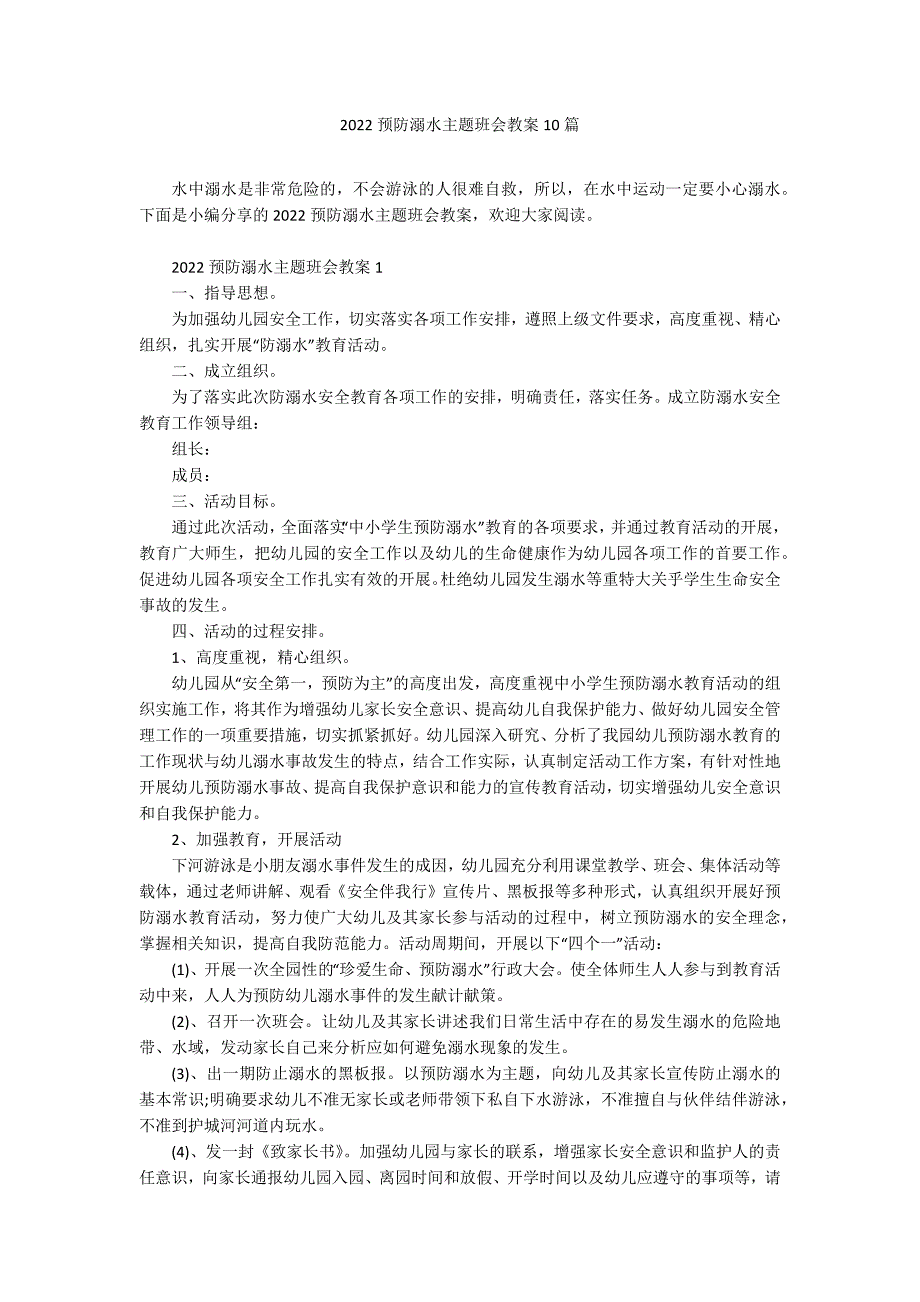 2022 预防溺水主题班会教案 10 篇

水中溺水是非常危险的，不会游泳的人很难自救，所以，在水中运动一定要小心溺水。下面是小编分享的 2022 预防溺水主题班会教案，欢迎大家阅读。

2022 预防溺水主题班会教案 1

一、指导思想。

为加强幼儿园安全工作，切实落实各项工作安排，遵照上级文件要求，高度重视、精心组织，扎实开展“防溺水”教育活动。

二、成立组织。

为了落实此次防溺水安全教育各项工作的安排，明确责任，落实任务。成立防溺水安全教育工作领导组：

组长：

成员：

三、活动目标。

通过此次活动，全面落实“中小学生预防溺水”教育的各项要求，并通过教育活动的开展，教育广大师生，把幼儿园的安全工作以及幼儿的生命健康作为幼儿园各项工作的首要工作。促进幼儿园各项安全工作扎实有效的开展。杜绝幼儿园发生溺水等重特大关乎学生生命安全事故的发生。

四、活动的过程安排。

1、高度重视，精心组织。

幼儿园从“安全第一，预防为主”的高度出发，高度重视中小学生预防溺水教育活动的组织实施工作，将其作为增强幼儿家长安全意识、提高幼儿自我保护能力、做好幼儿园安全管理工作的一项重要措施，切实抓紧抓好。幼儿园深入研究、分析了我园幼儿预防溺水教育的工作现状与幼儿溺水事故发生的特点，结合工作实际，认真制定活动工作方案，有针对性地开展幼儿预防溺水事故、提高自我保护意识和能力的宣传教育活动，切实增强幼儿安全意识和自我保护能力。

2、加强教育，开展活动

下河游泳是小朋友溺水事件发生的成因，幼儿园充分利用课堂教学、班会、集体活动等载体，通过老师讲解、观看《安全伴我行》宣传片、黑板报等多种形式，认真组织开展好预防溺水教育活动，努力使广大幼儿及其家长参与活动的过程中，树立预防溺水的安全理念，掌握相关知识，提高自我防范能力。活动周期间，开展以下“四个一”活动：

(1)、开展一次全园性的“珍爱生命、预防溺水”行政大会。使全体师生人人参与到教育活动中来，人人为预防幼儿溺水事件的发生献计献策。

(2)、召开一次班会。让幼儿及其家长讲述我们日常生活中存在的易发生溺水的危险地带、水域，发动家长自己来分析应如何避免溺水现象的发生。

(3)、出一期防止溺水的黑板报。以预防溺水为主题，向幼儿及其家长宣传防止溺水的基本常识;明确要求幼儿不准无家长或老师带领下私自下水游泳，不准擅自与伙伴结伴游泳，不准到护城河河道内玩水。

(4)、发一封《致家长书》。加强幼儿园与家长的联系，增强家长安全意识和监护人的责任意识，向家长通报幼儿园入园、离园时间和放假、开学时间以及幼儿应遵守的事项等，请